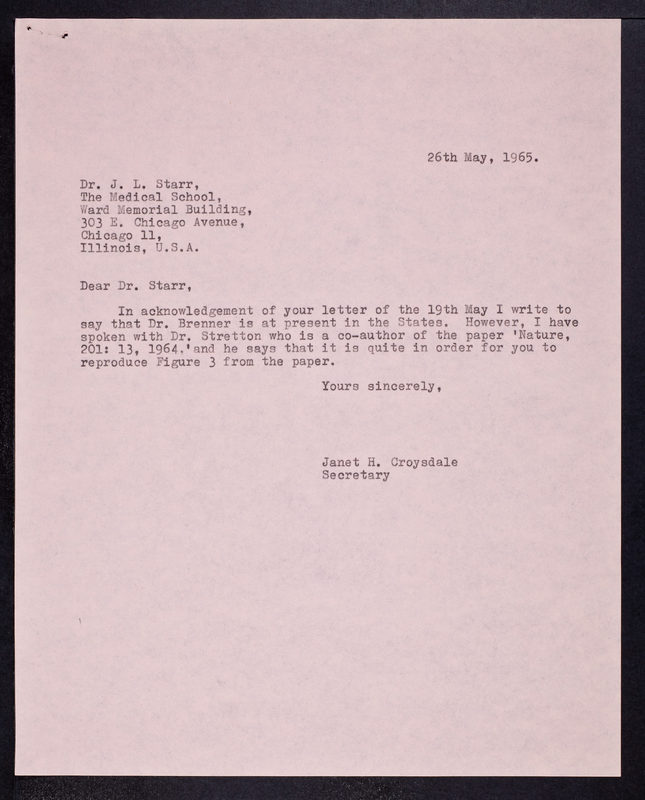 26th May, 1965.

Dr. J. L. Starr,
The Medical School,
Ward Memorial Building,
303 E. Chicago Avenue,
Chicago 11,
Illinois, U.S.A.

Dear Dr. Starr,

In acknowledgement of your letter of the 19th May I write to say that Dr. Brenner is at present in the States. However, I have spoken with Dr. Stretton who is a co-author of the paper 'Nature, 201: 13, 1964.'and he says that it is quite in order for you to reproduce Figure 3 from the paper.

Yours sincerely,

Janet H. Croysdale
Secretary